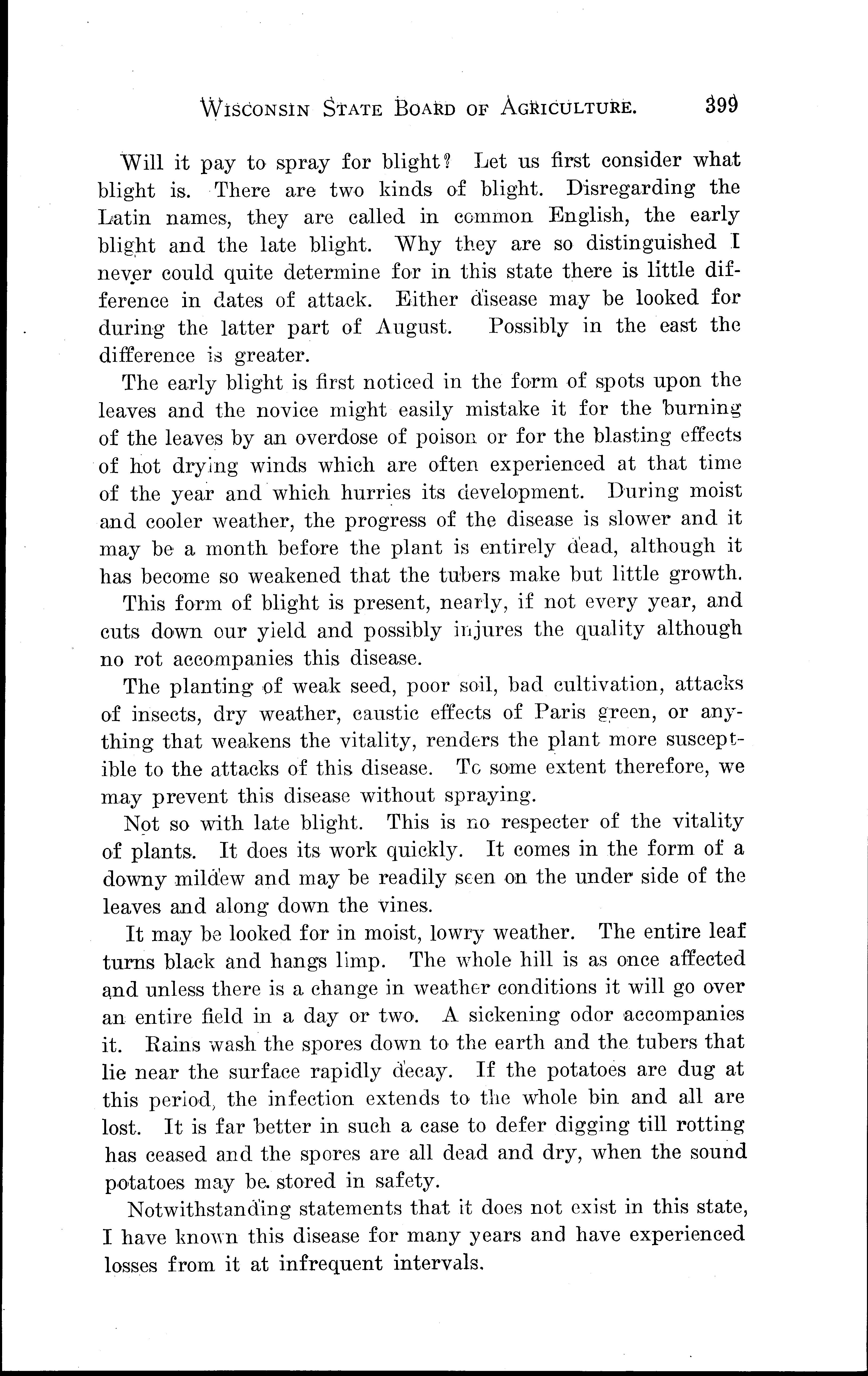 WISCONSIN STATE BOARD OF AGRICULTURE. 399

Will it pay to spray for blight? Let us first consider what blight is. There are two kinds of blight. Disregarding the Latin names, they are called in common English, the early blight and the late blight. Why they are so distinguished I never could quite determine for in this state there is little difference in dates of attack. Either disease may be looked for during the latter part of August. Possibly in the east the difference is greater.

The early blight is first noticed in the form of spots upon the leaves and the novice might easily mistake it for the burning of the leaves by an overdose of poison or for the blasting effects of hot drying winds which are often experienced at that time of the year and which hurries its development. During moist and cooler weather, the progress of the disease is slower and it may be a month before the plant is entirely dead, although it has become so weakened that the tubers make but little growth.

This form of blight is present, nearly, if not every year, and cuts down our yield and possibly injures the quality although no rot accompanies this disease.

The planting of weak seed, poor soil, bad cultivation, attacks of insects, dry weather, caustic effects of Paris green, or anything that weakens the vitality, renders the plant more susceptible to the attacks of this disease. To some extent therefore, we may prevent this disease without spraying.

Not so with late blight. This is no respecter of the vitality of plants. It does its work quickly. It comes in the form of a downy mildew and may be readily seen on the under side of the leaves and along down the vines.

It may be looked for in moist, lowry weather. The entire leaf turns black and hangs limp. The whole hill is as once affected and unless there is a change in weather conditions it will go over an entire field in a day or two. A sickening odor accompanies it. Rains wash the spores down to the earth and the tubers that lie near the surface rapidly decay. If the potatoes are dug at this period, the infection extends to the whole bin and all are lost. It is far better in such a case to defer digging till rotting has ceased and the spores are all dead and dry, when the sound potatoes may be stored in safety.

Notwithstanding statements that it does not exist in this state, I have known this disease for many years and have experienced losses from it at infrequent intervals.